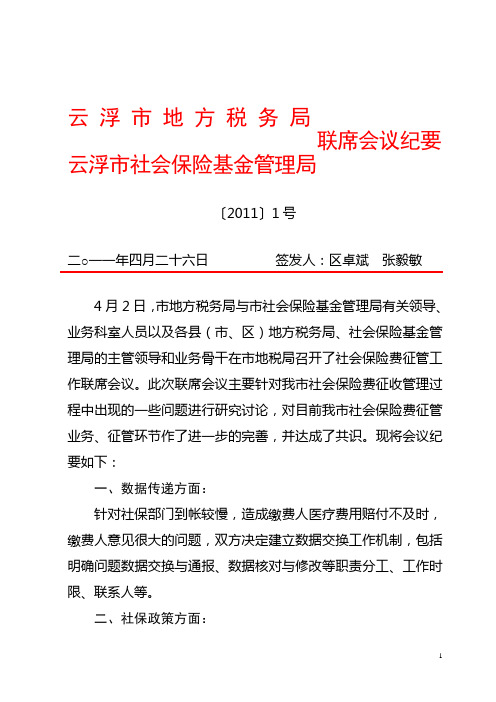 云浮市地方税务局
云浮市社会保险基金管理局 联席会议纪要

〔2011〕1号

二○一一年四月二十六日　　签发人：区卓斌　张毅敏

4月2日，市地方税务局与市社会保险基金管理局有关领导、业务科室人员以及各县（市、区）地方税务局、社会保险基金管理局的主管领导和业务骨干在市地税局召开了社会保险费征管工作联席会议。此次联席会议主要针对我市社会保险费征收管理过程中出现的一些问题进行研究讨论，对目前我市社会保险费征管业务、征管环节作了进一步的完善，并达成了共识。现将会议纪要如下：

一、数据传递方面：

针对社保部门到帐较慢，造成缴费人医疗费用赔付不及时，缴费人意见很大的问题，双方决定建立数据交换工作机制，包括明确问题数据交换与通报、数据核对与修改等职责分工、工作时限、联系人等。

二、社保政策方面：

1